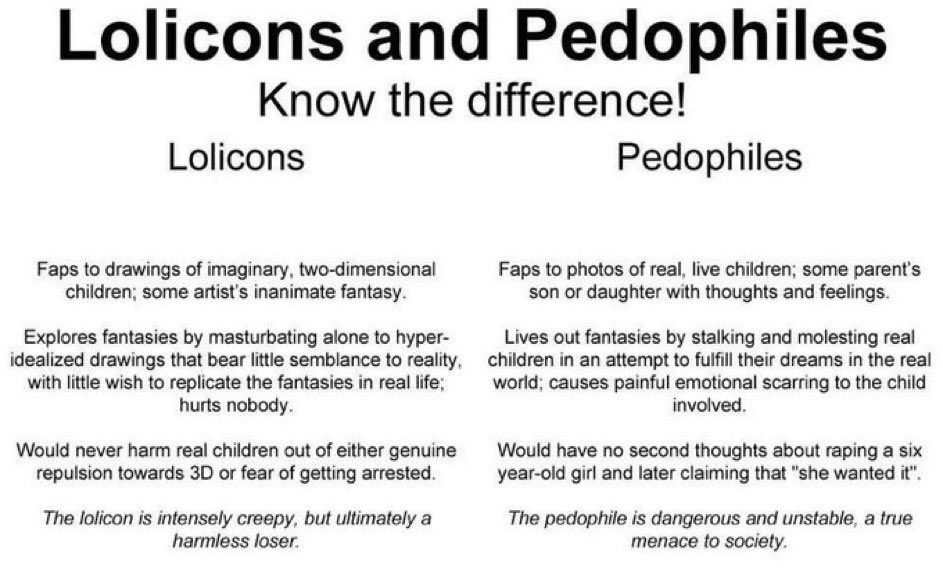 Lolicons and Pedophiles

Know the difference!

Lolicons

Faps to drawings of imaginary, two-dimensional children; some artist's inanimate fantasy.

Explores fantasies by masturbating alone to hyper-idealized drawings that bear little semblance to reality, with little wish to replicate the fantasies in real life; hurts nobody.

Would never harm real children out of either genuine repulsion towards 3D or fear of getting arrested.

The lolicon is intensely creepy, but ultimately a harmless loser.

Pedophiles

Faps to photos of real, live children; some parent's son or daughter with thoughts and feelings.

Lives out fantasies by stalking and molesting real children in an attempt to fulfill their dreams in the real world; causes painful emotional scarring to the child involved.

Would have no second thoughts about raping a six year-old girl and later claiming that "she wanted it".

The pedophile is dangerous and unstable, a true menace to society.